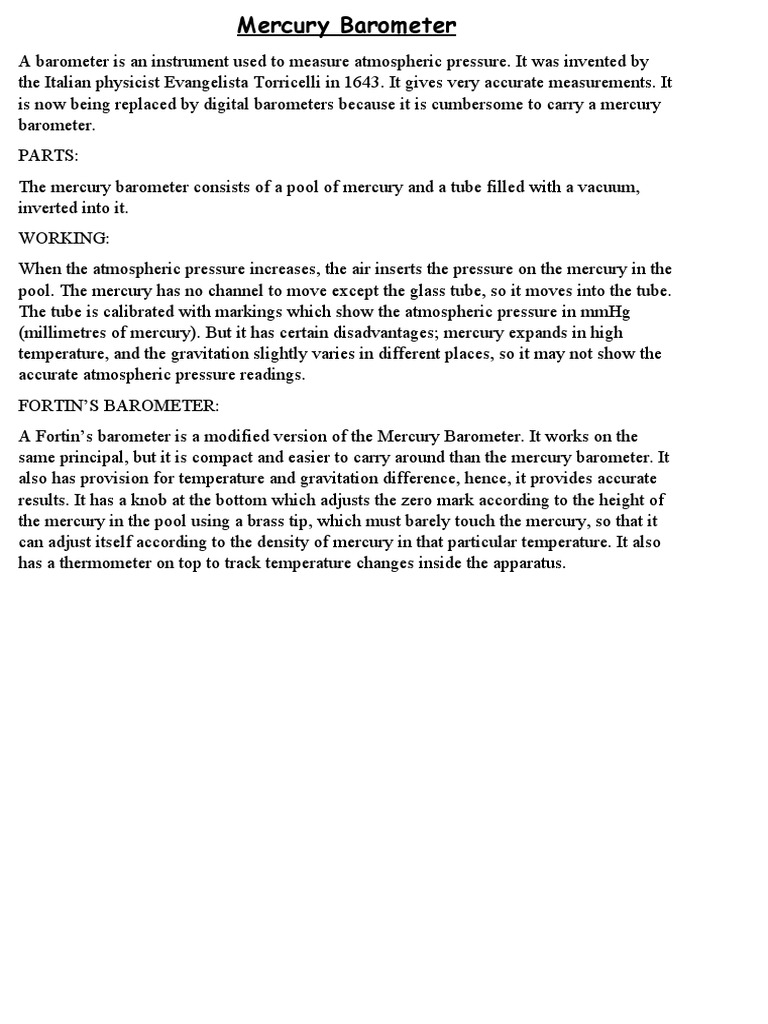 Mercury Barometer

A barometer is an instrument used to measure atmospheric pressure. It was invented by the Italian physicist Evangelista Torricelli in 1643. It gives very accurate measurements. It is now being replaced by digital barometers because it is cumbersome to carry a mercury barometer.

PARTS:

The mercury barometer consists of a pool of mercury and a tube filled with a vacuum, inverted into it.

WORKING:

When the atmospheric pressure increases, the air inserts the pressure on the mercury in the pool. The mercury has no channel to move except the glass tube, so it moves into the tube. The tube is calibrated with markings which show the atmospheric pressure in mmHg (millimetres of mercury). But it has certain disadvantages; mercury expands in high temperature, and the gravitation slightly varies in different places, so it may not show the accurate atmospheric pressure readings.

FORTIN'S BAROMETER:

A Fortin's barometer is a modified version of the Mercury Barometer. It works on the same principal, but it is compact and easier to carry around than the mercury barometer. It also has provision for temperature and gravitation difference, hence, it provides accurate results. It has a knob at the bottom which adjusts the zero mark according to the height of the mercury in the pool using a brass tip, which must barely touch the mercury, so that it can adjust itself according to the density of mercury in that particular temperature. It also has a thermometer on top to track temperature changes inside the apparatus.